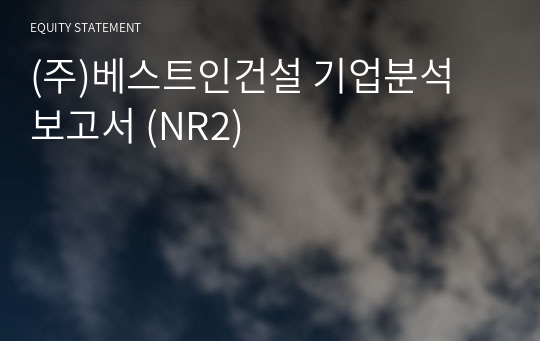 EQUITY STATEMENT

(주)베스트인건설 기업분석 보고서 (NR2)